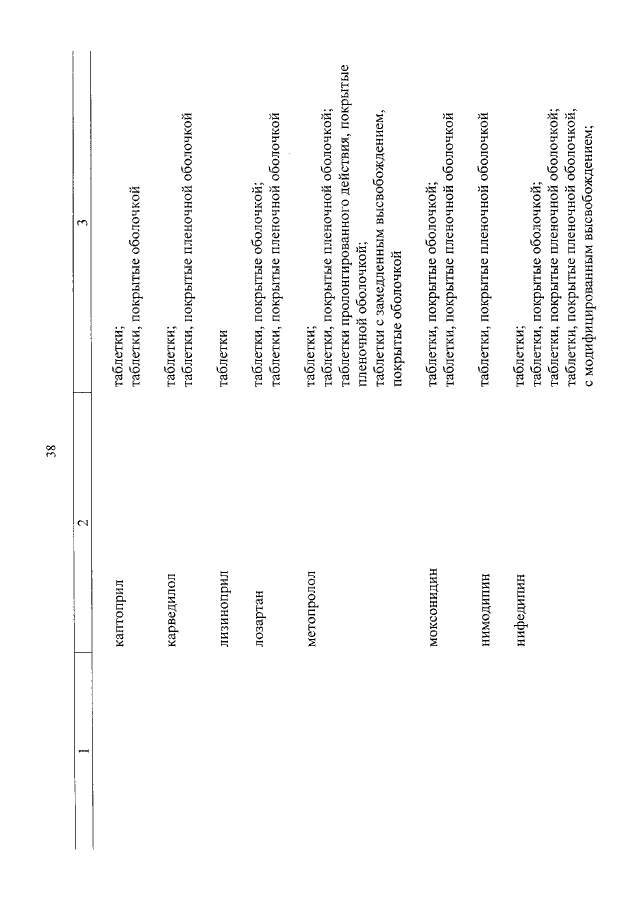 38

| 1 | 2 | 3 |
|---|---|---|
| | каптоприл | таблетки; таблетки, покрытые оболочкой |
| | карведилол | таблетки; таблетки, покрытые пленочной оболочкой |
| | лизиноприл | таблетки |
| | лозартан | таблетки, покрытые оболочкой; таблетки, покрытые пленочной оболочкой |
| | метопролол | таблетки; таблетки, покрытые пленочной оболочкой; таблетки пролонгированного действия, покрытые пленочной оболочкой; таблетки с замедленным высвобождением, покрытые оболочкой |
| | моксонидин | таблетки, покрытые оболочкой; таблетки, покрытые пленочной оболочкой |
| | нимодипин | таблетки, покрытые пленочной оболочкой |
| | нифедипин | таблетки; таблетки, покрытые оболочкой; таблетки, покрытые пленочной оболочкой; таблетки, покрытые пленочной оболочкой, с модифицированным высвобождением; |